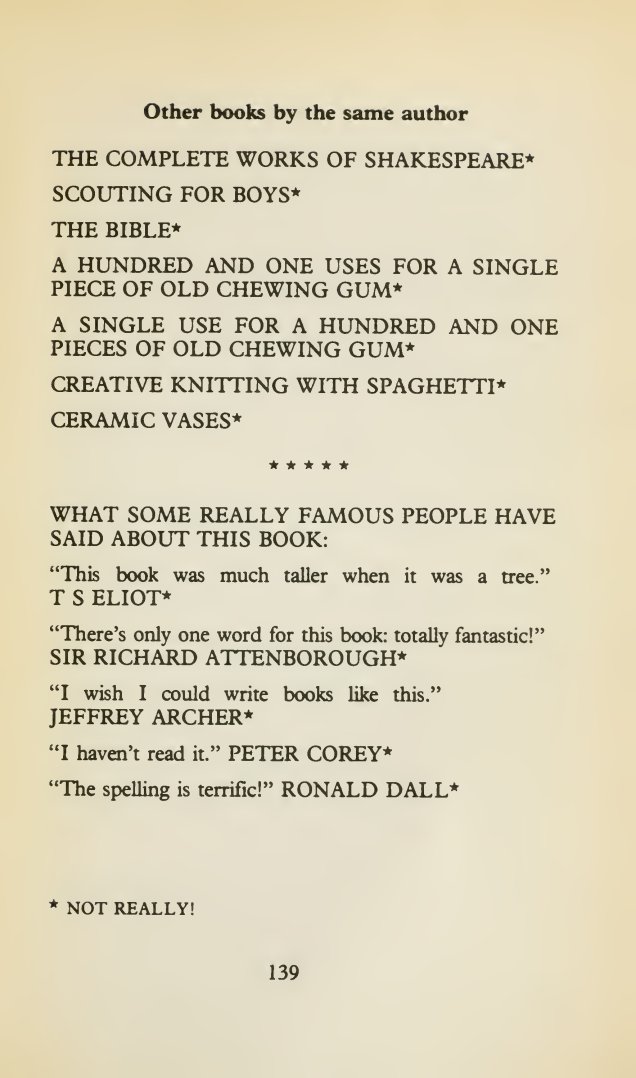 Other books by the same author

THE COMPLETE WORKS OF SHAKESPEARE*

SCOUTING FOR BOYS*

THE BIBLE*

A HUNDRED AND ONE USES FOR A SINGLE PIECE OF OLD CHEWING GUM*

A SINGLE USE FOR A HUNDRED AND ONE PIECES OF OLD CHEWING GUM*

CREATIVE KNITTING WITH SPAGHETTI*

CERAMIC VASES*

* * * * *

WHAT SOME REALLY FAMOUS PEOPLE HAVE SAID ABOUT THIS BOOK:

"This book was much taller when it was a tree." T S ELIOT*

"There's only one word for this book: totally fantastic!" SIR RICHARD ATTENBOROUGH*

"I wish I could write books like this." JEFFREY ARCHER*

"I haven't read it." PETER COREY*

"The spelling is terrific!" RONALD DALL*

* NOT REALLY!

139